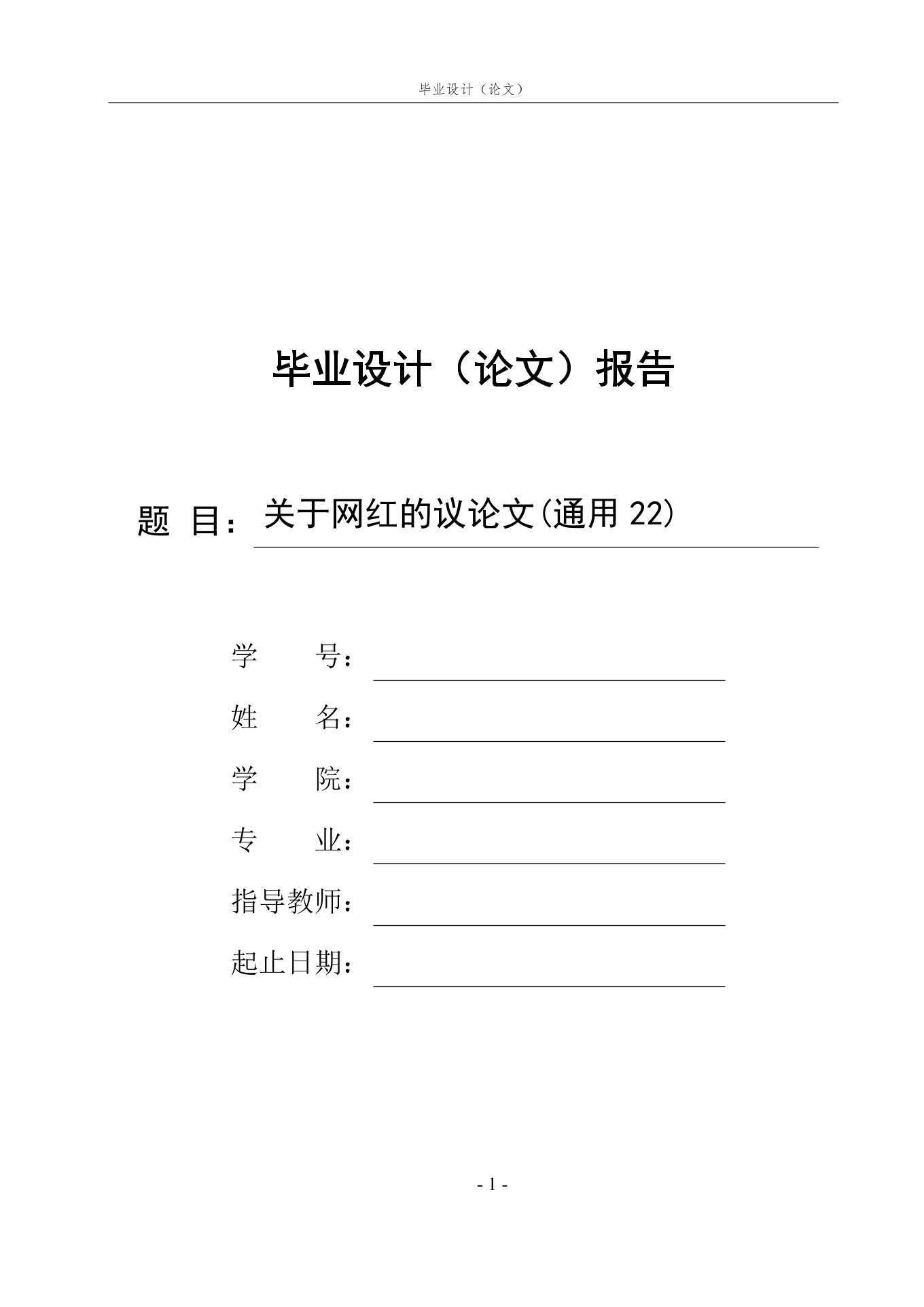 毕业设计（论文）

毕业设计（论文）报告

题 目：关于网红的议论文(通用 22)

学 号：

姓 名：

学 院：

专 业：

指导教师：

起止日期：

- 1 -